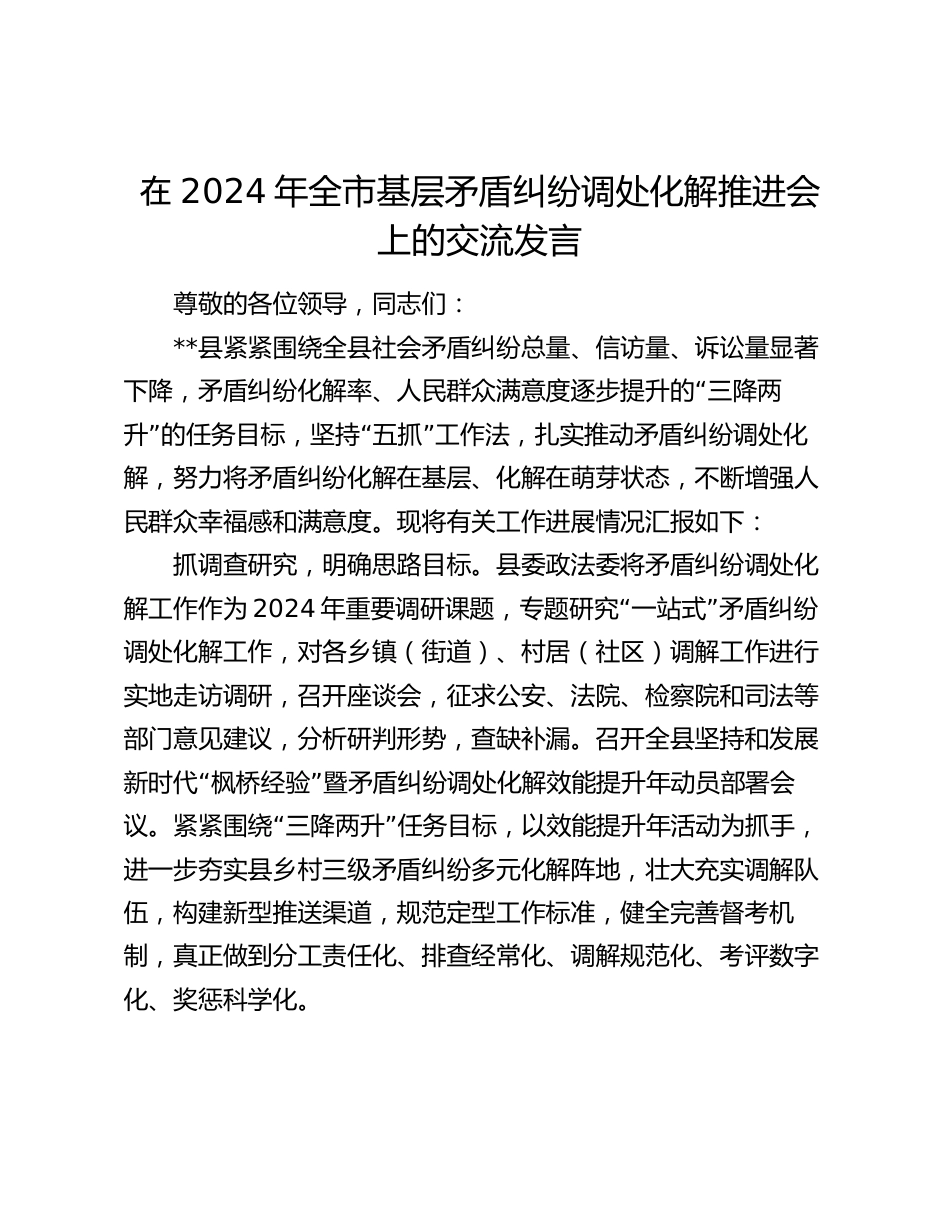 在 2024 年全市基层矛盾纠纷调处化解推进会上的交流发言

尊敬的各位领导，同志们：

**县紧紧围绕全县社会矛盾纠纷总量、信访量、诉讼量显著下降，矛盾纠纷化解率、人民群众满意度逐步提升的“三降两升”的任务目标，坚持“五抓”工作法，扎实推动矛盾纠纷调处化解，努力将矛盾纠纷化解在基层、化解在萌芽状态，不断增强人民群众幸福感和满意度。现将有关工作进展情况汇报如下：

抓调查研究，明确思路目标。县委政法委将矛盾纠纷调处化解工作作为 2024 年重要调研课题，专题研究“一站式”矛盾纠纷调处化解工作，对各乡镇（街道）、村居（社区）调解工作进行实地走访调研，召开座谈会，征求公安、法院、检察院和司法等部门意见建议，分析研判形势，查缺补漏。召开全县坚持和发展新时代“枫桥经验”暨矛盾纠纷调处化解效能提升年动员部署会议。紧紧围绕“三降两升”任务目标，以效能提升年活动为抓手，进一步夯实县乡村三级矛盾纠纷多元化解阵地，壮大充实调解队伍，构建新型推送渠道，规范定型工作标准，健全完善督考机制，真正做到分工责任化、排查经常化、调解规范化、考评数字化、奖惩科学化。